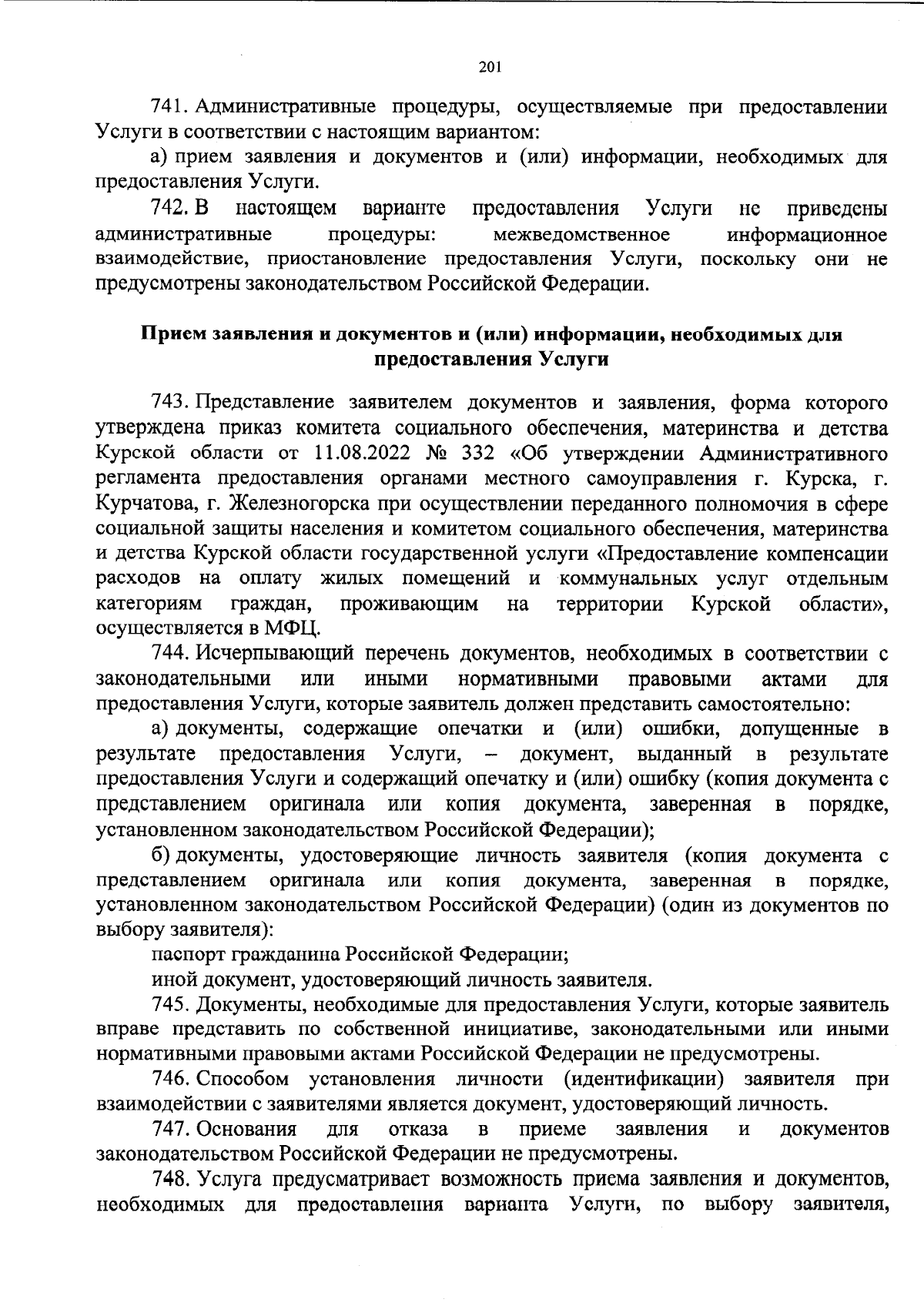 201

741. Административные процедуры, осуществляемые при предоставлении Услуги в соответствии с настоящим вариантом:

а) прием заявления и документов и (или) информации, необходимых для предоставления Услуги.

742. В настоящем варианте предоставления Услуги не приведены административные процедуры: межведомственное информационное взаимодействие, приостановление предоставления Услуги, поскольку они не предусмотрены законодательством Российской Федерации.

Прием заявления и документов и (или) информации, необходимых для предоставления Услуги

743. Представление заявителем документов и заявления, форма которого утверждена приказ комитета социального обеспечения, материнства и детства Курской области от 11.08.2022 № 332 «Об утверждении Административного регламента предоставления органами местного самоуправления г. Курска, г. Курчатова, г. Железногорска при осуществлении переданного полномочия в сфере социальной защиты населения и комитетом социального обеспечения, материнства и детства Курской области государственной услуги «Предоставление компенсации расходов на оплату жилых помещений и коммунальных услуг отдельным категориям граждан, проживающим на территории Курской области», осуществляется в МФЦ.

744. Исчерпывающий перечень документов, необходимых в соответствии с законодательными или иными нормативными правовыми актами для предоставления Услуги, которые заявитель должен представить самостоятельно:

а) документы, содержащие опечатки и (или) ошибки, допущенные в результате предоставления Услуги, – документ, выданный в результате предоставления Услуги и содержащий опечатку и (или) ошибку (копия документа с представлением оригинала или копия документа, заверенная в порядке, установленном законодательством Российской Федерации);

б) документы, удостоверяющие личность заявителя (копия документа с представлением оригинала или копия документа, заверенная в порядке, установленном законодательством Российской Федерации) (один из документов по выбору заявителя):

паспорт гражданина Российской Федерации;

иной документ, удостоверяющий личность заявителя.

745. Документы, необходимые для предоставления Услуги, которые заявитель вправе представить по собственной инициативе, законодательными или иными нормативными правовыми актами Российской Федерации не предусмотрены.

746. Способом установления личности (идентификации) заявителя при взаимодействии с заявителями является документ, удостоверяющий личность.

747. Основания для отказа в приеме заявления и документов законодательством Российской Федерации не предусмотрены.

748. Услуга предусматривает возможность приема заявления и документов, необходимых для предоставления варианта Услуги, по выбору заявителя,